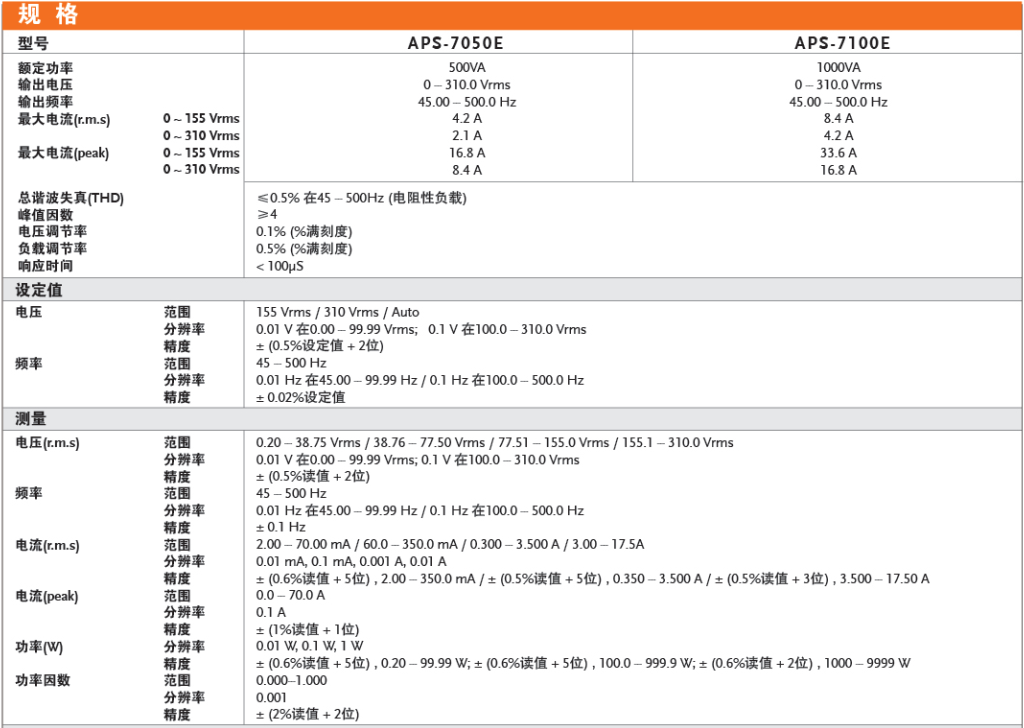 规 格

| 型号 | | APS-7050E | APS-7100E |
|---|---|---|---|
| 额定功率 | | 500VA | 1000VA |
| 输出电压 | | 0 – 310.0 Vrms | 0 – 310.0 Vrms |
| 输出频率 | | 45.00 – 500.0 Hz | 45.00 – 500.0 Hz |
| 最大电流(r.m.s) | 0 ~ 155 Vrms | 4.2 A | 8.4 A |
| | 0 ~ 310 Vrms | 2.1 A | 4.2 A |
| 最大电流(peak) | 0 ~ 155 Vrms | 16.8 A | 33.6 A |
| | 0 ~ 310 Vrms | 8.4 A | 16.8 A |

| | | |
|---|---|---|
| 总谐波失真(THD) | | ≤0.5% 在45 – 500Hz (电阻性负载) |
| 峰值因数 | | ≥4 |
| 电压调节率 | | 0.1% (%满刻度) |
| 负载调节率 | | 0.5% (%满刻度) |
| 响应时间 | | < 100μS |

设定值

| | | |
|---|---|---|
| 电压 | 范围 | 155 Vrms / 310 Vrms / Auto |
| | 分辨率 | 0.01 V 在0.00 – 99.99 Vrms; 0.1 V 在100.0 – 310.0 Vrms |
| | 精度 | ± (0.5%设定值 + 2位) |
| 频率 | 范围 | 45 – 500 Hz |
| | 分辨率 | 0.01 Hz 在45.00 – 99.99 Hz / 0.1 Hz 在100.0 – 500.0 Hz |
| | 精度 | ± 0.02%设定值 |

测量

| | | |
|---|---|---|
| 电压(r.m.s) | 范围 | 0.20 – 38.75 Vrms / 38.76 – 77.50 Vrms / 77.51 – 155.0 Vrms / 155.1 – 310.0 Vrms |
| | 分辨率 | 0.01 V 在0.00 – 99.99 Vrms; 0.1 V 在100.0 – 310.0 Vrms |
| | 精度 | ± (0.5%读值 + 2位) |
| 频率 | 范围 | 45 – 500 Hz |
| | 分辨率 | 0.01 Hz 在45.00 – 99.99 Hz / 0.1 Hz 在100.0 – 500.0 Hz |
| | 精度 | ± 0.1 Hz |
| 电流(r.m.s) | 范围 | 2.00 – 70.00 mA / 60.0 – 350.0 mA / 0.300 – 3.500 A / 3.00 – 17.5A |
| | 分辨率 | 0.01 mA, 0.1 mA, 0.001 A, 0.01 A |
| | 精度 | ± (0.6%读值 + 5位) , 2.00 – 350.0 mA / ± (0.5%读值 + 5位) , 0.350 – 3.500 A / ± (0.5%读值 + 3位) , 3.500 – 17.50 A |
| 电流(peak) | 范围 | 0.0 – 70.0 A |
| | 分辨率 | 0.1 A |
| | 精度 | ± (1%读值 + 1位) |
| 功率(W) | 分辨率 | 0.01 W, 0.1 W, 1 W |
| | 精度 | ± (0.6%读值 + 5位) , 0.20 – 99.99 W; ± (0.6%读值 + 5位) , 100.0 – 999.9 W; ± (0.6%读值 + 2位) , 1000 – 9999 W |
| 功率因数 | 范围 | 0.000–1.000 |
| | 分辨率 | 0.001 |
| | 精度 | ± (2%读值 + 2位) |